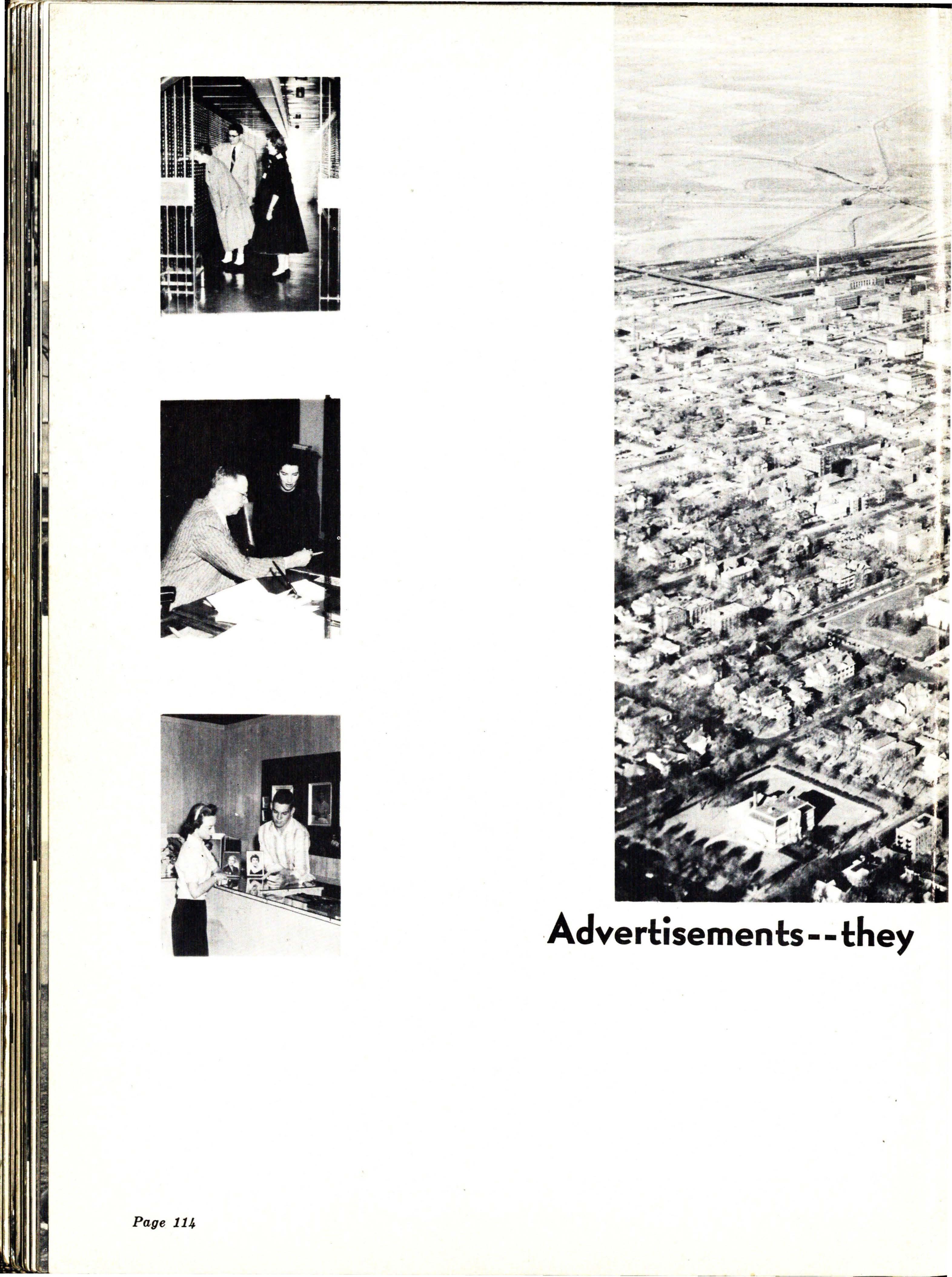 Advertisements--they

Page 114